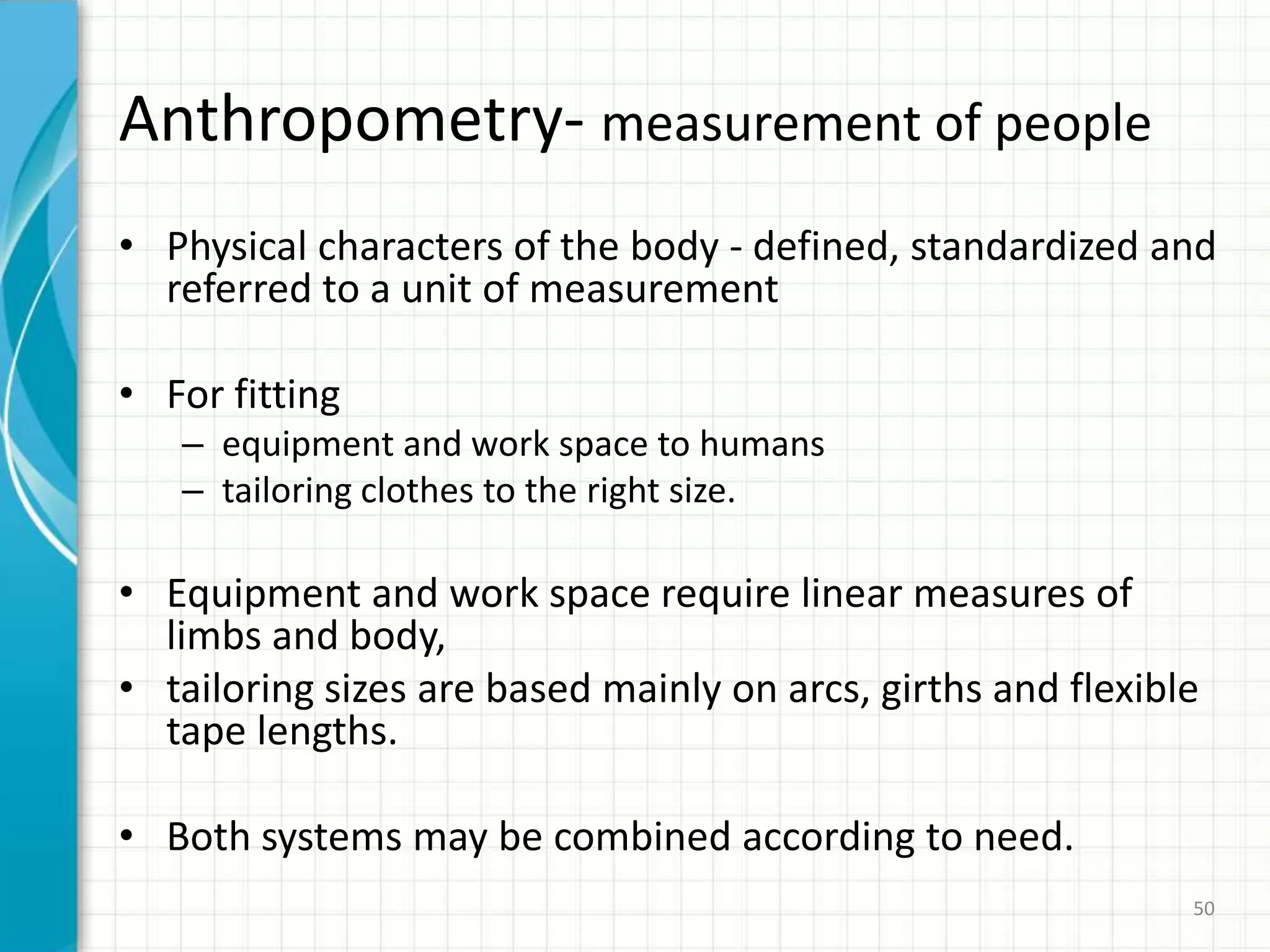 Anthropometry- measurement of people

• Physical characters of the body - defined, standardized and referred to a unit of measurement

• For fitting
– equipment and work space to humans
– tailoring clothes to the right size.

• Equipment and work space require linear measures of limbs and body,
• tailoring sizes are based mainly on arcs, girths and flexible tape lengths.

• Both systems may be combined according to need.

50